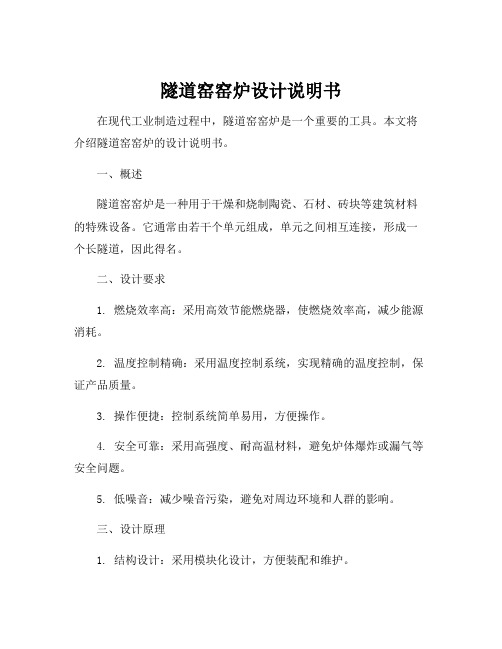 隧道窑窑炉设计说明书

在现代工业制造过程中，隧道窑窑炉是一个重要的工具。本文将介绍隧道窑窑炉的设计说明书。

一、概述

隧道窑窑炉是一种用于干燥和烧制陶瓷、石材、砖块等建筑材料的特殊设备。它通常由若干个单元组成，单元之间相互连接，形成一个长隧道，因此得名。

二、设计要求

1. 燃烧效率高：采用高效节能燃烧器，使燃烧效率高，减少能源消耗。

2. 温度控制精确：采用温度控制系统，实现精确的温度控制，保证产品质量。

3. 操作便捷：控制系统简单易用，方便操作。

4. 安全可靠：采用高强度、耐高温材料，避免炉体爆炸或漏气等安全问题。

5. 低噪音：减少噪音污染，避免对周边环境和人群的影响。

三、设计原理

1. 结构设计：采用模块化设计，方便装配和维护。